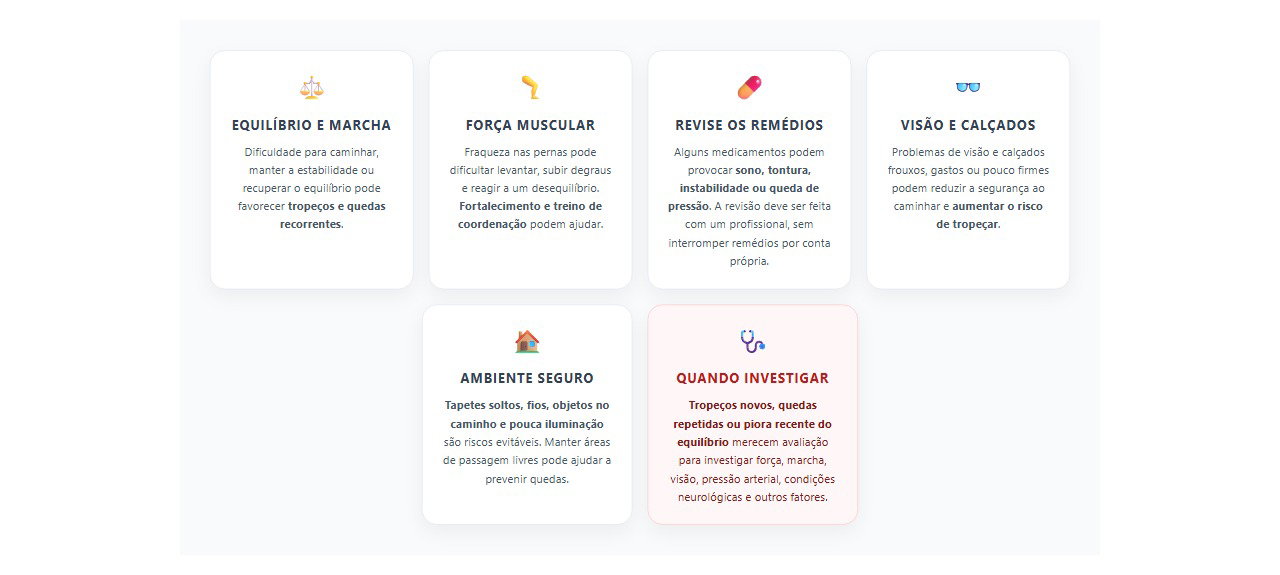 EQUILÍBRIO E MARCHA

Dificuldade para caminhar, manter a estabilidade ou recuperar o equilíbrio pode favorecer tropeços e quedas recorrentes.

FORÇA MUSCULAR

Fraqueza nas pernas pode dificultar levantar, subir degraus e reagir a um desequilíbrio. Fortalecimento e treino de coordenação podem ajudar.

REVISE OS REMÉDIOS

Alguns medicamentos podem provocar sono, tontura, instabilidade ou queda de pressão. A revisão deve ser feita com um profissional, sem interromper remédios por conta própria.

VISÃO E CALÇADOS

Problemas de visão e calçados frouxos, gastos ou pouco firmes podem reduzir a segurança ao caminhar e aumentar o risco de tropeçar.

AMBIENTE SEGURO

Tapetes soltos, fios, objetos no caminho e pouca iluminação são riscos evitáveis. Manter áreas de passagem livres pode ajudar a prevenir quedas.

QUANDO INVESTIGAR

Tropeços novos, quedas repetidas ou piora recente do equilíbrio merecem avaliação para investigar força, marcha, visão, pressão arterial, condições neurológicas e outros fatores.